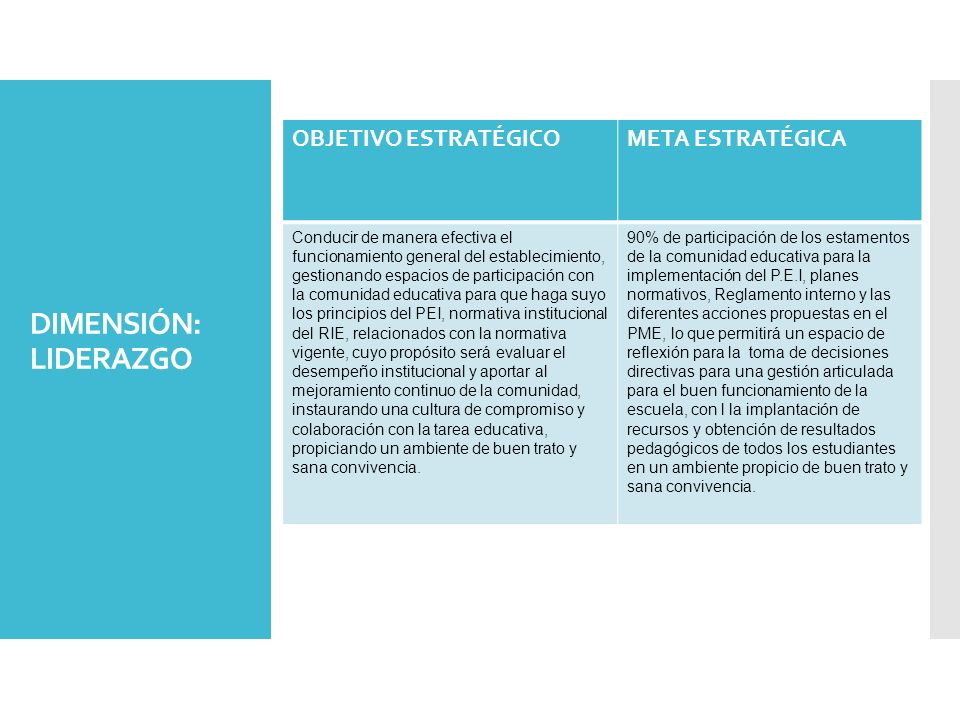 DIMENSIÓN: LIDERAZGO

| OBJETIVO ESTRATÉGICO | META ESTRATÉGICA |
|---|---|
| Conducir de manera efectiva el funcionamiento general del establecimiento, gestionando espacios de participación con la comunidad educativa para que haga suyo los principios del PEI, normativa institucional del RIE, relacionados con la normativa vigente, cuyo propósito será evaluar el desempeño institucional y aportar al mejoramiento continuo de la comunidad, instaurando una cultura de compromiso y colaboración con la tarea educativa, propiciando un ambiente de buen trato y sana convivencia. | 90% de participación de los estamentos de la comunidad educativa para la implementación del P.E.I, planes normativos, Reglamento interno y las diferentes acciones propuestas en el PME, lo que permitirá un espacio de reflexión para la toma de decisiones directivas para una gestión articulada para el buen funcionamiento de la escuela, con l la implantación de recursos y obtención de resultados pedagógicos de todos los estudiantes en un ambiente propicio de buen trato y sana convivencia. |